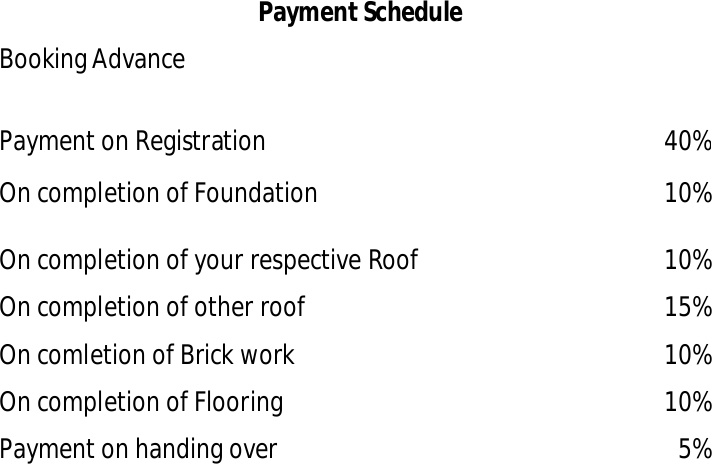 Payment Schedule

| Booking Advance | |
|---|---|
| Payment on Registration | 40% |
| On completion of Foundation | 10% |
| On completion of your respective Roof | 10% |
| On completion of other roof | 15% |
| On comletion of Brick work | 10% |
| On completion of Flooring | 10% |
| Payment on handing over | 5% |